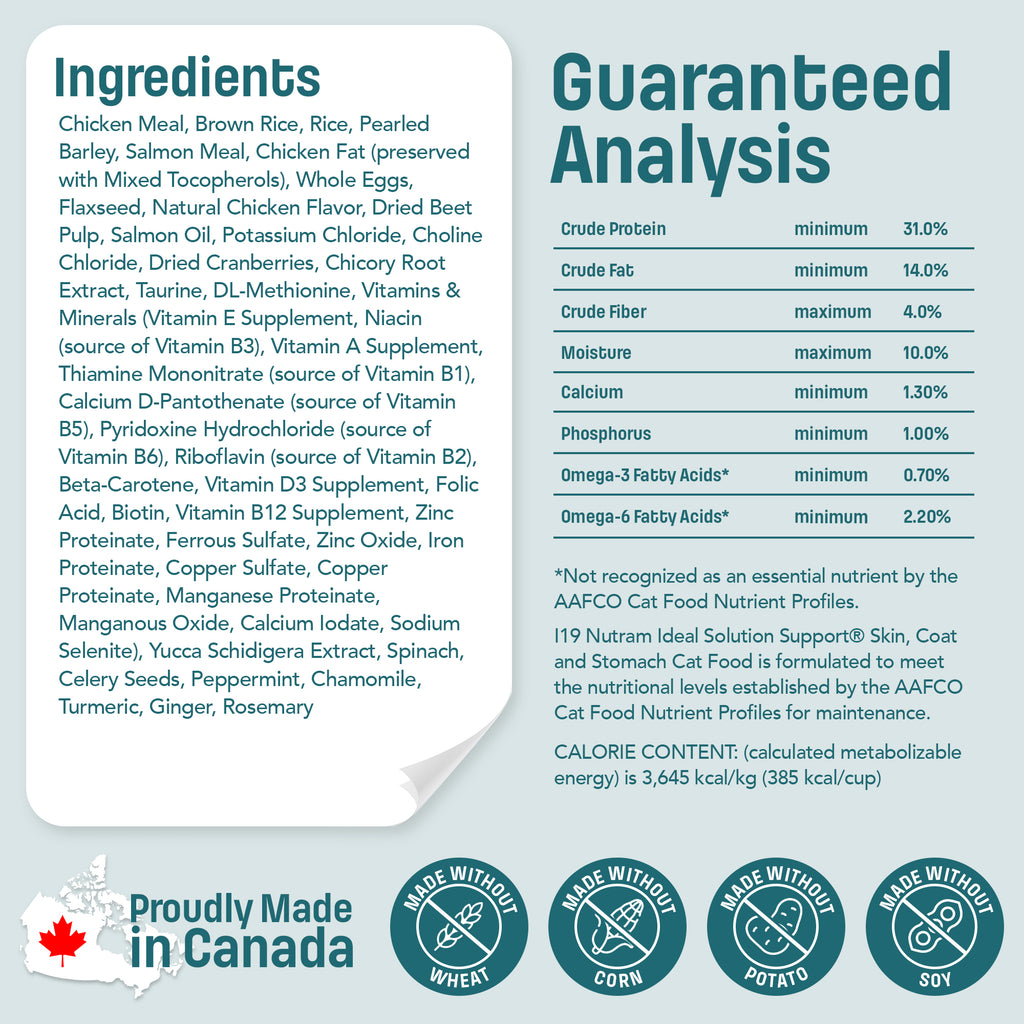 Ingredients

Chicken Meal, Brown Rice, Rice, Pearled Barley, Salmon Meal, Chicken Fat (preserved with Mixed Tocopherols), Whole Eggs, Flaxseed, Natural Chicken Flavor, Dried Beet Pulp, Salmon Oil, Potassium Chloride, Choline Chloride, Dried Cranberries, Chicory Root Extract, Taurine, DL-Methionine, Vitamins & Minerals (Vitamin E Supplement, Niacin (source of Vitamin B3), Vitamin A Supplement, Thiamine Mononitrate (source of Vitamin B1), Calcium D-Pantothenate (source of Vitamin B5), Pyridoxine Hydrochloride (source of Vitamin B6), Riboflavin (source of Vitamin B2), Beta-Carotene, Vitamin D3 Supplement, Folic Acid, Biotin, Vitamin B12 Supplement, Zinc Proteinate, Ferrous Sulfate, Zinc Oxide, Iron Proteinate, Copper Sulfate, Copper Proteinate, Manganese Proteinate, Manganous Oxide, Calcium Iodate, Sodium Selenite), Yucca Schidigera Extract, Spinach, Celery Seeds, Peppermint, Chamomile, Turmeric, Ginger, Rosemary

Guaranteed Analysis

| Crude Protein | minimum | 31.0% |
|---|---|---|
| Crude Fat | minimum | 14.0% |
| Crude Fiber | maximum | 4.0% |
| Moisture | maximum | 10.0% |
| Calcium | minimum | 1.30% |
| Phosphorus | minimum | 1.00% |
| Omega-3 Fatty Acids* | minimum | 0.70% |
| Omega-6 Fatty Acids* | minimum | 2.20% |

*Not recognized as an essential nutrient by the AAFCO Cat Food Nutrient Profiles.

I19 Nutram Ideal Solution Support® Skin, Coat and Stomach Cat Food is formulated to meet the nutritional levels established by the AAFCO Cat Food Nutrient Profiles for maintenance.

CALORIE CONTENT: (calculated metabolizable energy) is 3,645 kcal/kg (385 kcal/cup)

Proudly Made in Canada

MADE WITHOUT WHEAT

MADE WITHOUT CORN

MADE WITHOUT POTATO

MADE WITHOUT SOY